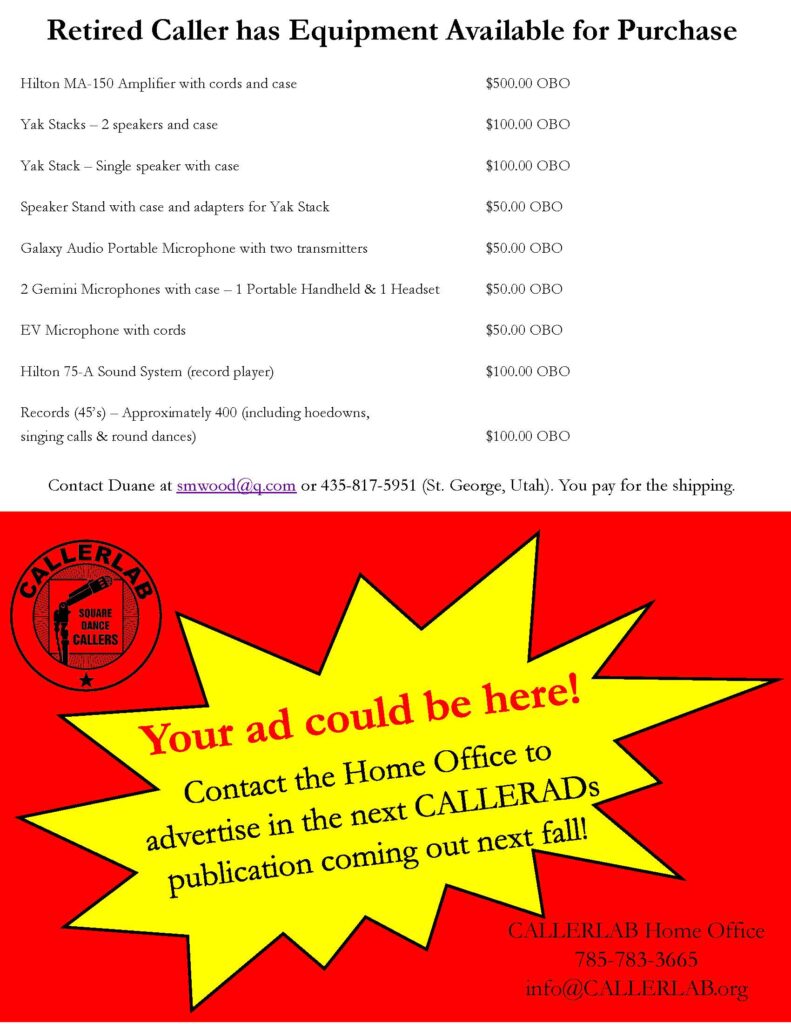 Retired Caller has Equipment Available for Purchase

Hilton MA-150 Amplifier with cords and case $500.00 OBO

Yak Stacks – 2 speakers and case $100.00 OBO

Yak Stack – Single speaker with case $100.00 OBO

Speaker Stand with case and adapters for Yak Stack $50.00 OBO

Galaxy Audio Portable Microphone with two transmitters $50.00 OBO

2 Gemini Microphones with case – 1 Portable Handheld & 1 Headset $50.00 OBO

EV Microphone with cords $50.00 OBO

Hilton 75-A Sound System (record player) $100.00 OBO

Records (45's) – Approximately 400 (including hoedowns, singing calls & round dances) $100.00 OBO

Contact Duane at smwood@q.com or 435-817-5951 (St. George, Utah). You pay for the shipping.

CALLERLAB
SQUARE DANCE CALLERS

Your ad could be here!

Contact the Home Office to advertise in the next CALLERADs publication coming out next fall!

CALLERLAB Home Office
785-783-3665
info@CALLERLAB.org